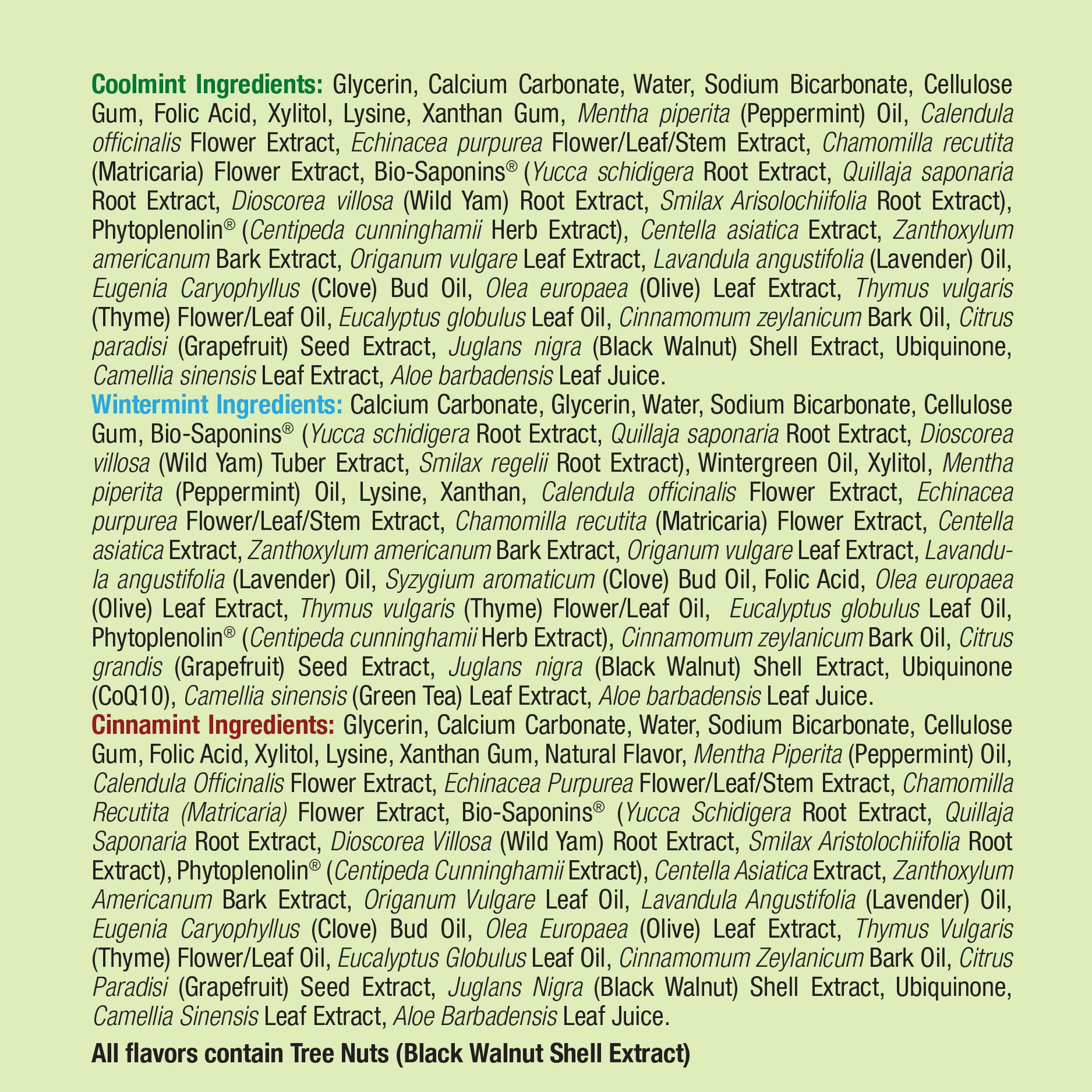 Coolmint Ingredients: Glycerin, Calcium Carbonate, Water, Sodium Bicarbonate, Cellulose Gum, Folic Acid, Xylitol, Lysine, Xanthan Gum, Mentha piperita (Peppermint) Oil, Calendula officinalis Flower Extract, Echinacea purpurea Flower/Leaf/Stem Extract, Chamomilla recutita (Matricaria) Flower Extract, Bio-Saponins® (Yucca schidigera Root Extract, Quillaja saponaria Root Extract, Dioscorea villosa (Wild Yam) Root Extract, Smilax Arisolochiifolia Root Extract), Phytoplenolin® (Centipeda cunninghamii Herb Extract), Centella asiatica Extract, Zanthoxylum americanum Bark Extract, Origanum vulgare Leaf Extract, Lavandula angustifolia (Lavender) Oil, Eugenia Caryophyllus (Clove) Bud Oil, Olea europaea (Olive) Leaf Extract, Thymus vulgaris (Thyme) Flower/Leaf Oil, Eucalyptus globulus Leaf Oil, Cinnamomum zeylanicum Bark Oil, Citrus paradisi (Grapefruit) Seed Extract, Juglans nigra (Black Walnut) Shell Extract, Ubiquinone, Camellia sinensis Leaf Extract, Aloe barbadensis Leaf Juice.
Wintermint Ingredients: Calcium Carbonate, Glycerin, Water, Sodium Bicarbonate, Cellulose Gum, Bio-Saponins® (Yucca schidigera Root Extract, Quillaja saponaria Root Extract, Dioscorea villosa (Wild Yam) Tuber Extract, Smilax regelii Root Extract), Wintergreen Oil, Xylitol, Mentha piperita (Peppermint) Oil, Lysine, Xanthan, Calendula officinalis Flower Extract, Echinacea purpurea Flower/Leaf/Stem Extract, Chamomilla recutita (Matricaria) Flower Extract, Centella asiatica Extract, Zanthoxylum americanum Bark Extract, Origanum vulgare Leaf Extract, Lavandula angustifolia (Lavender) Oil, Syzygium aromaticum (Clove) Bud Oil, Folic Acid, Olea europaea (Olive) Leaf Extract, Thymus vulgaris (Thyme) Flower/Leaf Oil, Eucalyptus globulus Leaf Oil, Phytoplenolin® (Centipeda cunninghamii Herb Extract), Cinnamomum zeylanicum Bark Oil, Citrus grandis (Grapefruit) Seed Extract, Juglans nigra (Black Walnut) Shell Extract, Ubiquinone (CoQ10), Camellia sinensis (Green Tea) Leaf Extract, Aloe barbadensis Leaf Juice.
Cinnamint Ingredients: Glycerin, Calcium Carbonate, Water, Sodium Bicarbonate, Cellulose Gum, Folic Acid, Xylitol, Lysine, Xanthan Gum, Natural Flavor, Mentha Piperita (Peppermint) Oil, Calendula Officinalis Flower Extract, Echinacea Purpurea Flower/Leaf/Stem Extract, Chamomilla Recutita (Matricaria) Flower Extract, Bio-Saponins® (Yucca Schidigera Root Extract, Quillaja Saponaria Root Extract, Dioscorea Villosa (Wild Yam) Root Extract, Smilax Aristolochiifolia Root Extract), Phytoplenolin® (Centipeda Cunninghamii Extract), Centella Asiatica Extract, Zanthoxylum Americanum Bark Extract, Origanum Vulgare Leaf Oil, Lavandula Angustifolia (Lavender) Oil, Eugenia Caryophyllus (Clove) Bud Oil, Olea Europaea (Olive) Leaf Extract, Thymus Vulgaris (Thyme) Flower/Leaf Oil, Eucalyptus Globulus Leaf Oil, Cinnamomum Zeylanicum Bark Oil, Citrus Paradisi (Grapefruit) Seed Extract, Juglans Nigra (Black Walnut) Shell Extract, Ubiquinone, Camellia Sinensis Leaf Extract, Aloe Barbadensis Leaf Juice.

All flavors contain Tree Nuts (Black Walnut Shell Extract)